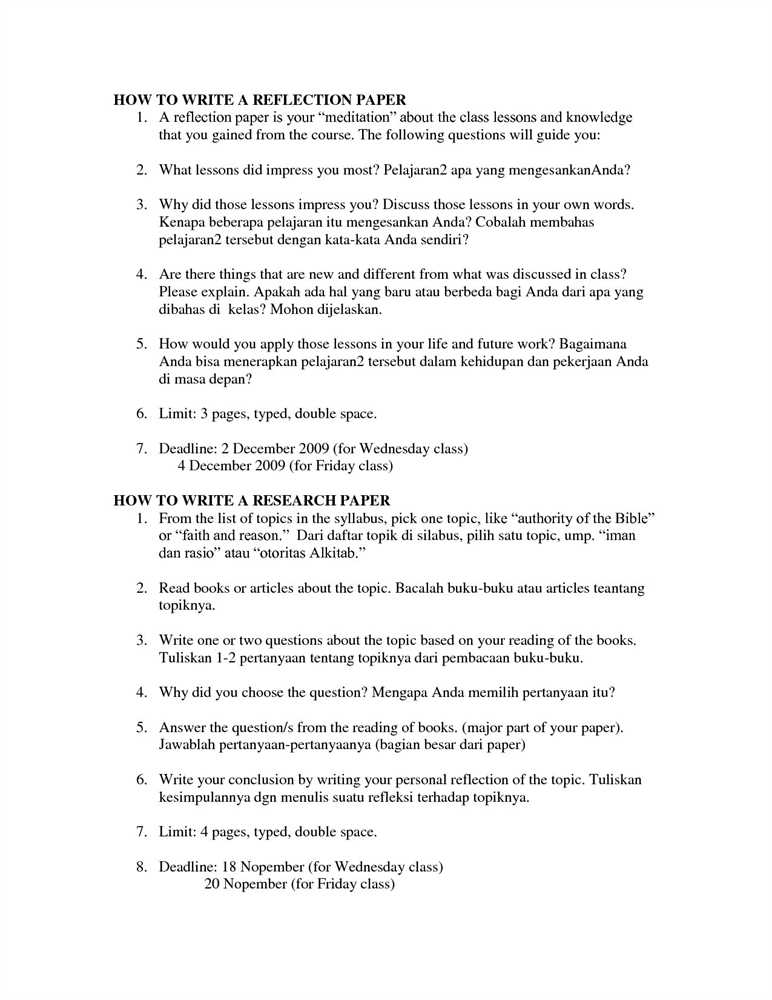 HOW TO WRITE A REFLECTION PAPER

1. A reflection paper is your "meditation" about the class lessons and knowledge that you gained from the course. The following questions will guide you:

2. What lessons did impress you most? Pelajaran2 apa yang mengesankanAnda?

3. Why did those lessons impress you? Discuss those lessons in your own words. Kenapa beberapa pelajaran itu mengesankan Anda? Cobalah membahas pelajaran2 tersebut dengan kata-kata Anda sendiri?

4. Are there things that are new and different from what was discussed in class? Please explain. Apakah ada hal yang baru atau berbeda bagi Anda dari apa yang dibahas di kelas? Mohon dijelaskan.

5. How would you apply those lessons in your life and future work? Bagaimana Anda bisa menerapkan pelajaran2 tersebut dalam kehidupan dan pekerjaan Anda di masa depan?

6. Limit: 3 pages, typed, double space.

7. Deadline: 2 December 2009 (for Wednesday class)
4 December 2009 (for Friday class)

HOW TO WRITE A RESEARCH PAPER

1. From the list of topics in the syllabus, pick one topic, like "authority of the Bible" or "faith and reason." Dari daftar topik di silabus, pilih satu topic, ump. "iman dan rasio" atau "otoritas Alkitab."

2. Read books or articles about the topic. Bacalah buku-buku atau articles teantang topiknya.

3. Write one or two questions about the topic based on your reading of the books. Tuliskan 1-2 pertanyaan tentang topiknya dari pembacaan buku-buku.

4. Why did you choose the question? Mengapa Anda memilih pertanyaan itu?

5. Answer the question/s from the reading of books. (major part of your paper). Jawablah pertanyaan-pertanyaanya (bagian besar dari paper)

6. Write your conclusion by writing your personal reflection of the topic. Tuliskan kesimpulannya dgn menulis suatu refleksi terhadap topiknya.

7. Limit: 4 pages, typed, double space.

8. Deadline: 18 Nopember (for Wednesday class)
20 Nopember (for Friday class)